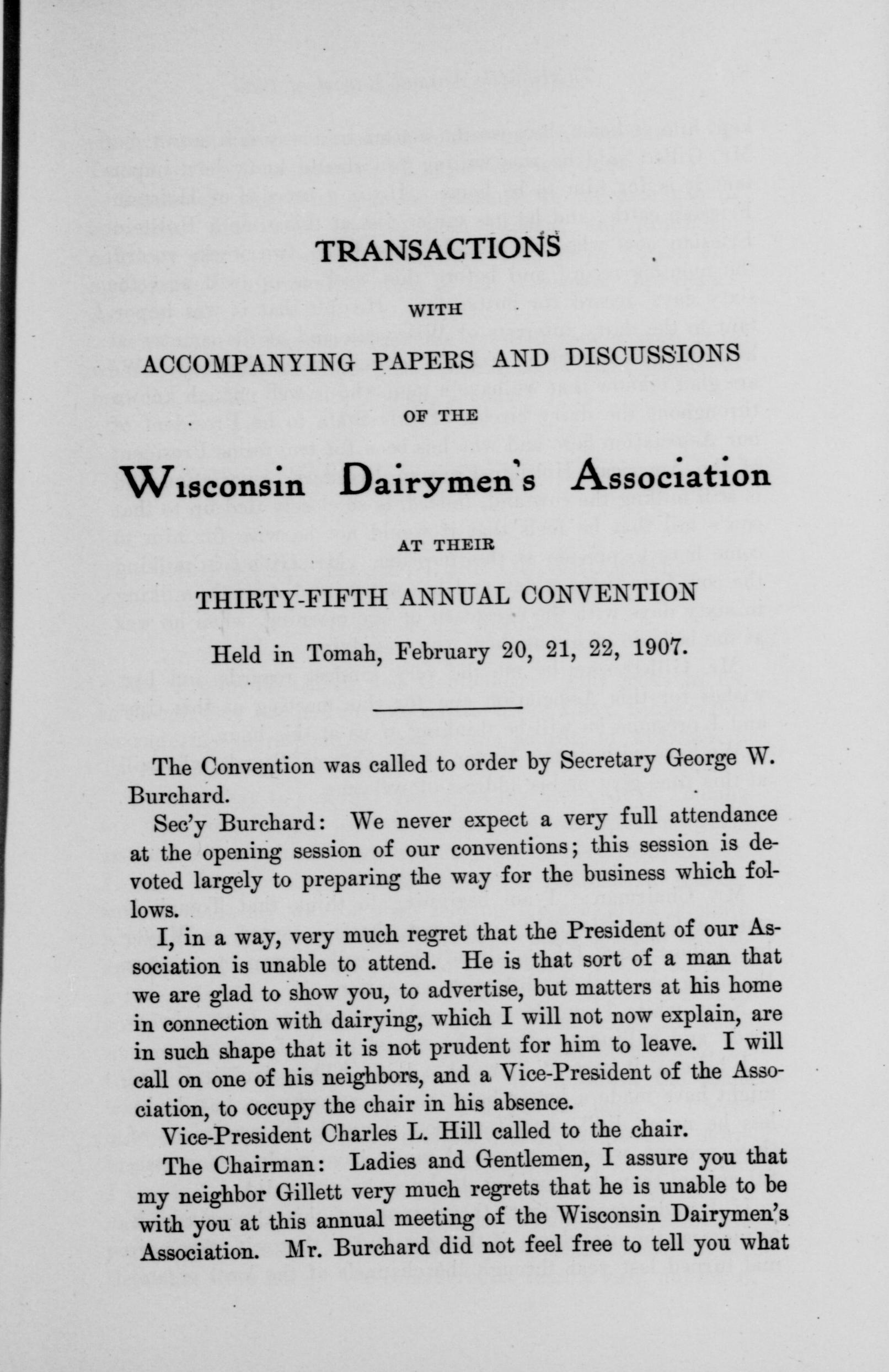 TRANSACTIONS

WITH

ACCOMPANYING PAPERS AND DISCUSSIONS

OF THE

Wisconsin Dairymen's Association

AT THEIR

THIRTY-FIFTH ANNUAL CONVENTION

Held in Tomah, February 20, 21, 22, 1907.

The Convention was called to order by Secretary George W. Burchard.

Sec'y Burchard: We never expect a very full attendance at the opening session of our conventions; this session is devoted largely to preparing the way for the business which follows.

I, in a way, very much regret that the President of our Association is unable to attend. He is that sort of a man that we are glad to show you, to advertise, but matters at his home in connection with dairying, which I will not now explain, are in such shape that it is not prudent for him to leave. I will call on one of his neighbors, and a Vice-President of the Association, to occupy the chair in his absence.

Vice-President Charles L. Hill called to the chair.

The Chairman: Ladies and Gentlemen, I assure you that my neighbor Gillett very much regrets that he is unable to be with you at this annual meeting of the Wisconsin Dairymen's Association. Mr. Burchard did not feel free to tell you what